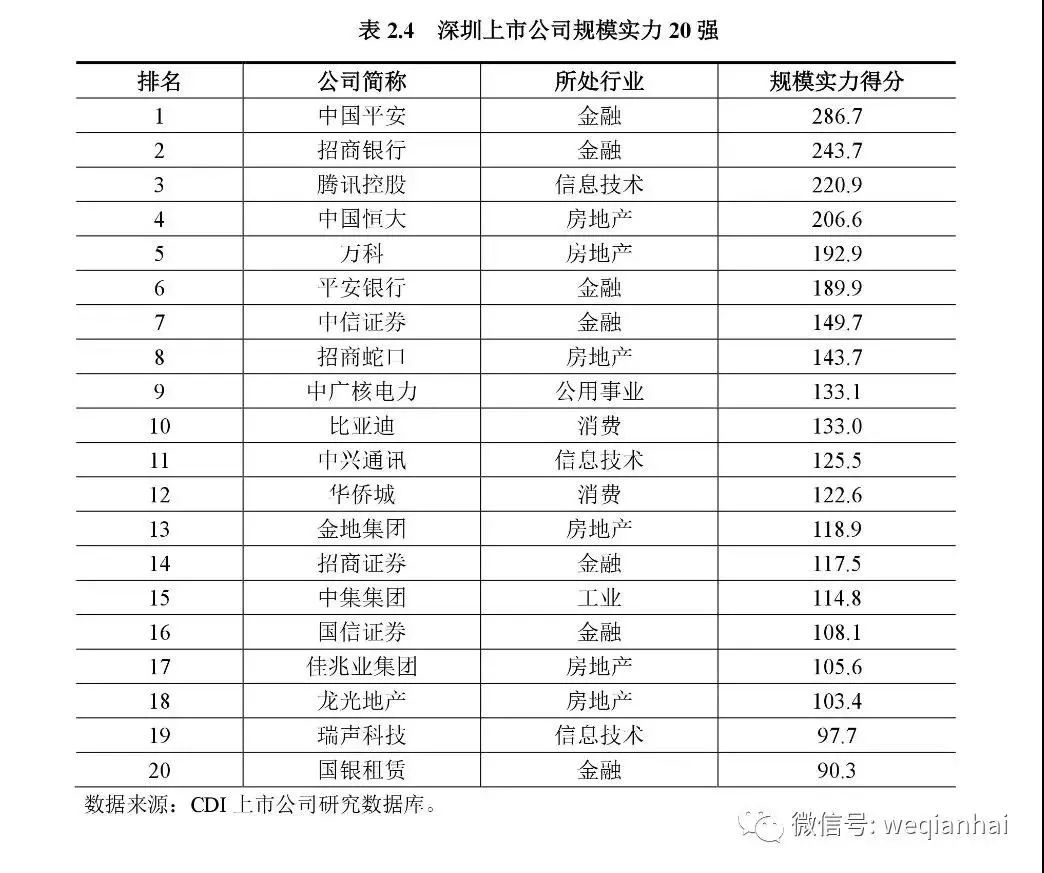 表 2.4　深圳上市公司规模实力 20 强

| 排名 | 公司简称 | 所处行业 | 规模实力得分 |
|---|---|---|---|
| 1 | 中国平安 | 金融 | 286.7 |
| 2 | 招商银行 | 金融 | 243.7 |
| 3 | 腾讯控股 | 信息技术 | 220.9 |
| 4 | 中国恒大 | 房地产 | 206.6 |
| 5 | 万科 | 房地产 | 192.9 |
| 6 | 平安银行 | 金融 | 189.9 |
| 7 | 中信证券 | 金融 | 149.7 |
| 8 | 招商蛇口 | 房地产 | 143.7 |
| 9 | 中广核电力 | 公用事业 | 133.1 |
| 10 | 比亚迪 | 消费 | 133.0 |
| 11 | 中兴通讯 | 信息技术 | 125.5 |
| 12 | 华侨城 | 消费 | 122.6 |
| 13 | 金地集团 | 房地产 | 118.9 |
| 14 | 招商证券 | 金融 | 117.5 |
| 15 | 中集集团 | 工业 | 114.8 |
| 16 | 国信证券 | 金融 | 108.1 |
| 17 | 佳兆业集团 | 房地产 | 105.6 |
| 18 | 龙光地产 | 房地产 | 103.4 |
| 19 | 瑞声科技 | 信息技术 | 97.7 |
| 20 | 国银租赁 | 金融 | 90.3 |

数据来源：CDI 上市公司研究数据库。

微信号: weqianhai